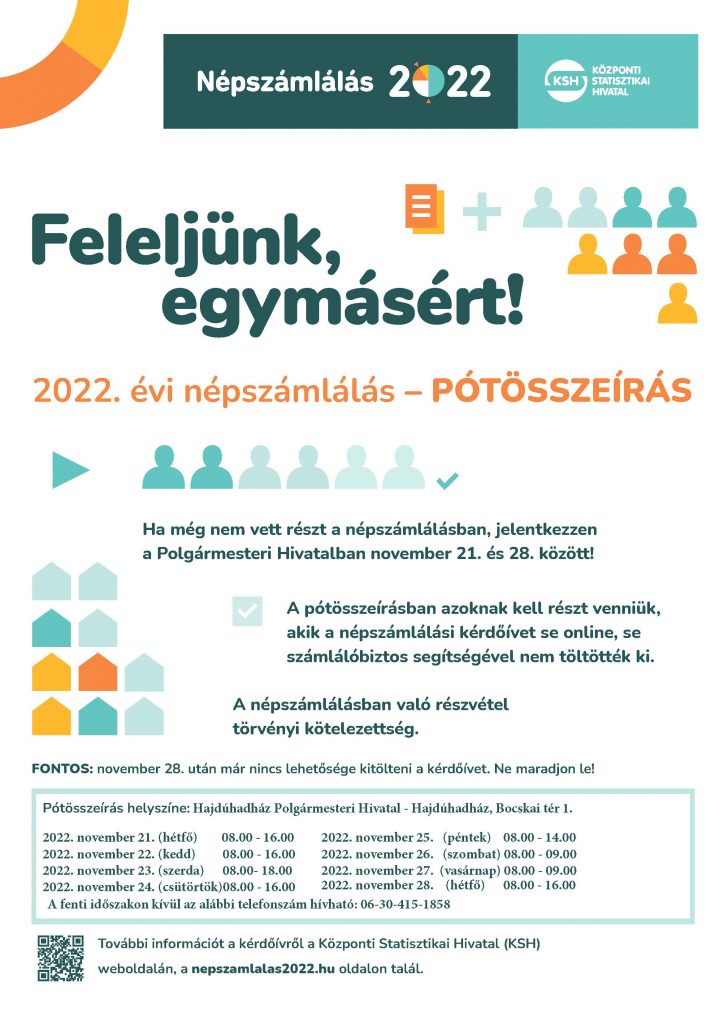 Népszámlálás 2022

KSH KÖZPONTI STATISZTIKAI HIVATAL

Feleljünk, egymásért!

2022. évi népszámlálás – PÓTÖSSZEÍRÁS

Ha még nem vett részt a népszámlálásban, jelentkezzen a Polgármesteri Hivatalban november 21. és 28. között!

A pótösszeírásban azoknak kell részt venniük, akik a népszámlálási kérdőívet se online, se számlálóbiztos segítségével nem töltötték ki.

A népszámlálásban való részvétel törvényi kötelezettség.

FONTOS: november 28. után már nincs lehetősége kitölteni a kérdőívet. Ne maradjon le!

Pótösszeírás helyszíne: Hajdúhadház Polgármesteri Hivatal - Hajdúhadház, Bocskai tér 1.

2022. november 21. (hétfő) 08.00 - 16.00
2022. november 22. (kedd) 08.00 - 16.00
2022. november 23. (szerda) 08.00- 18.00
2022. november 24. (csütörtök)08.00 - 16.00
2022. november 25. (péntek) 08.00 - 14.00
2022. november 26. (szombat) 08.00 - 09.00
2022. november 27. (vasárnap) 08.00 - 09.00
2022. november 28. (hétfő) 08.00 - 16.00
A fenti időszakon kívül az alábbi telefonszám hívható: 06-30-415-1858

További információt a kérdőívről a Központi Statisztikai Hivatal (KSH) weboldalán, a nepszamlalas2022.hu oldalon talál.